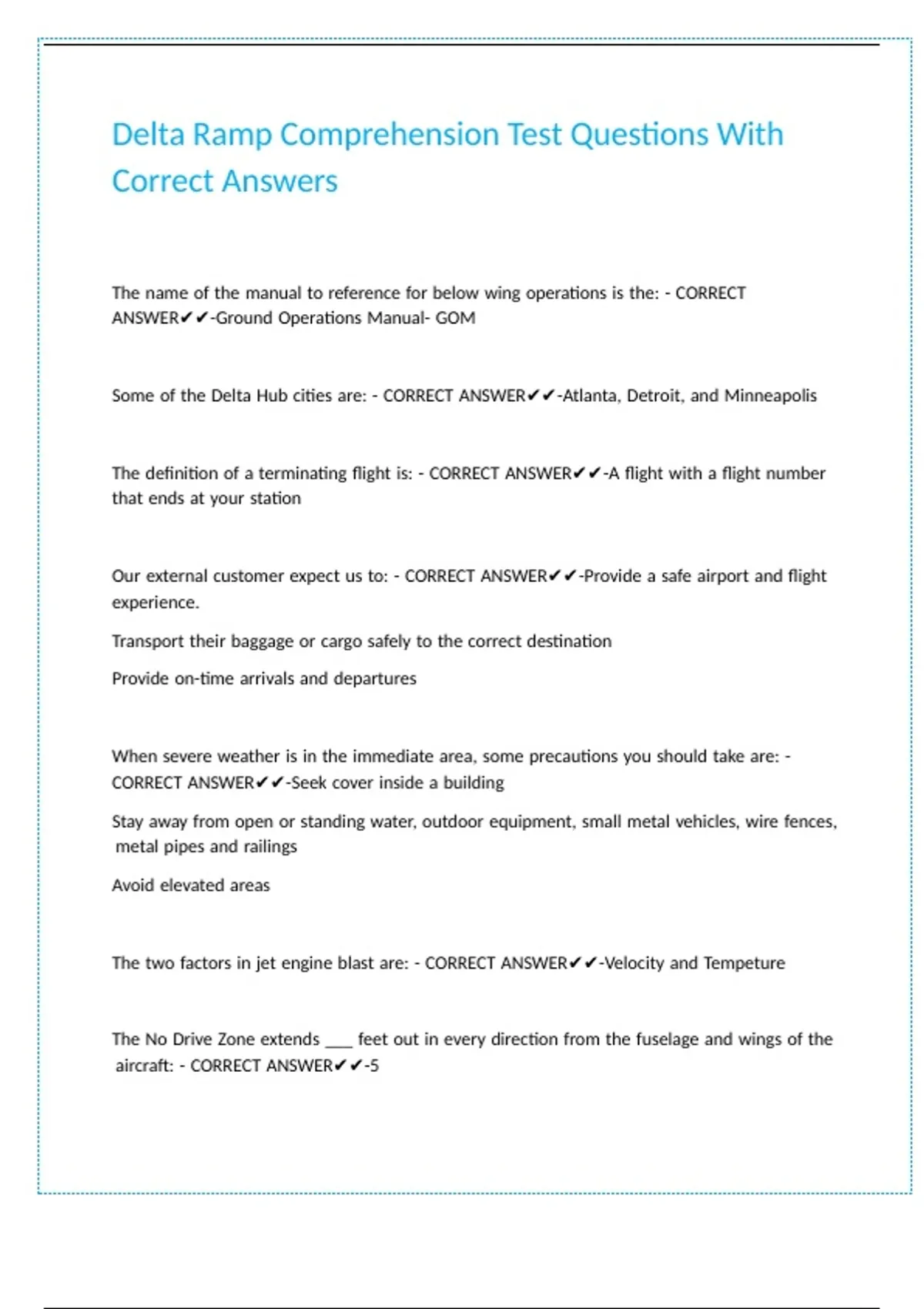 Delta Ramp Comprehension Test Questions With Correct Answers

The name of the manual to reference for below wing operations is the: - CORRECT ANSWER✔✔-Ground Operations Manual- GOM

Some of the Delta Hub cities are: - CORRECT ANSWER✔✔-Atlanta, Detroit, and Minneapolis

The definition of a terminating flight is: - CORRECT ANSWER✔✔-A flight with a flight number that ends at your station

Our external customer expect us to: - CORRECT ANSWER✔✔-Provide a safe airport and flight experience.

Transport their baggage or cargo safely to the correct destination

Provide on-time arrivals and departures

When severe weather is in the immediate area, some precautions you should take are: - CORRECT ANSWER✔✔-Seek cover inside a building

Stay away from open or standing water, outdoor equipment, small metal vehicles, wire fences, metal pipes and railings

Avoid elevated areas

The two factors in jet engine blast are: - CORRECT ANSWER✔✔-Velocity and Tempeture

The No Drive Zone extends ___ feet out in every direction from the fuselage and wings of the aircraft: - CORRECT ANSWER✔✔-5